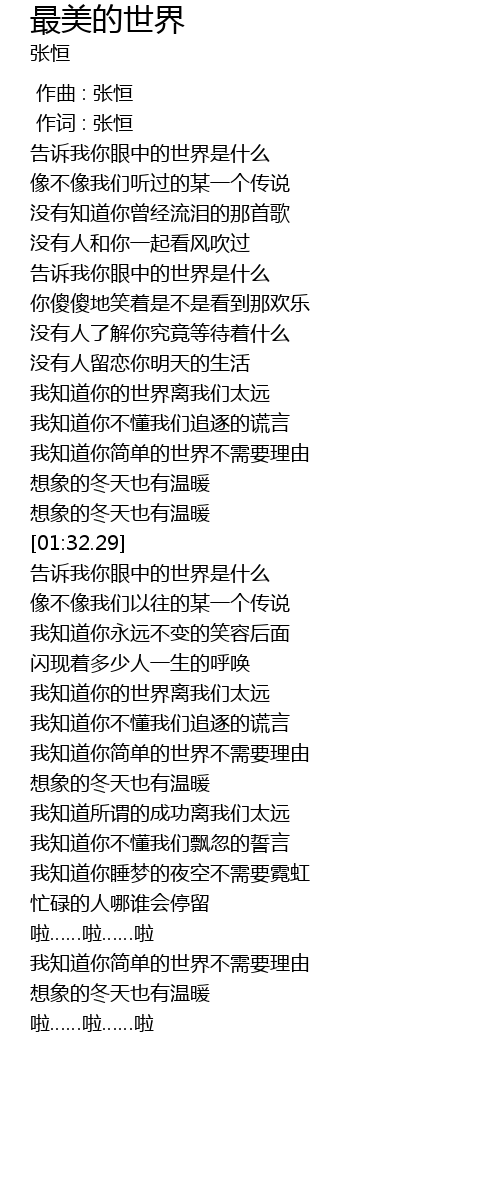 最美的世界
张恒

作曲 : 张恒
作词 : 张恒
告诉我你眼中的世界是什么
像不像我们听过的某一个传说
没有知道你曾经流泪的那首歌
没有人和你一起看风吹过
告诉我你眼中的世界是什么
你傻傻地笑着是不是看到那欢乐
没有人了解你究竟等待着什么
没有人留恋你明天的生活
我知道你的世界离我们太远
我知道你不懂我们追逐的谎言
我知道你简单的世界不需要理由
想象的冬天也有温暖
想象的冬天也有温暖
[01:32.29]
告诉我你眼中的世界是什么
像不像我们以往的某一个传说
我知道你永远不变的笑容后面
闪现着多少人一生的呼唤
我知道你的世界离我们太远
我知道你不懂我们追逐的谎言
我知道你简单的世界不需要理由
想象的冬天也有温暖
我知道所谓的成功离我们太远
我知道你不懂我们飘忽的誓言
我知道你睡梦的夜空不需要霓虹
忙碌的人哪谁会停留
啦……啦……啦
我知道你简单的世界不需要理由
想象的冬天也有温暖
啦……啦……啦